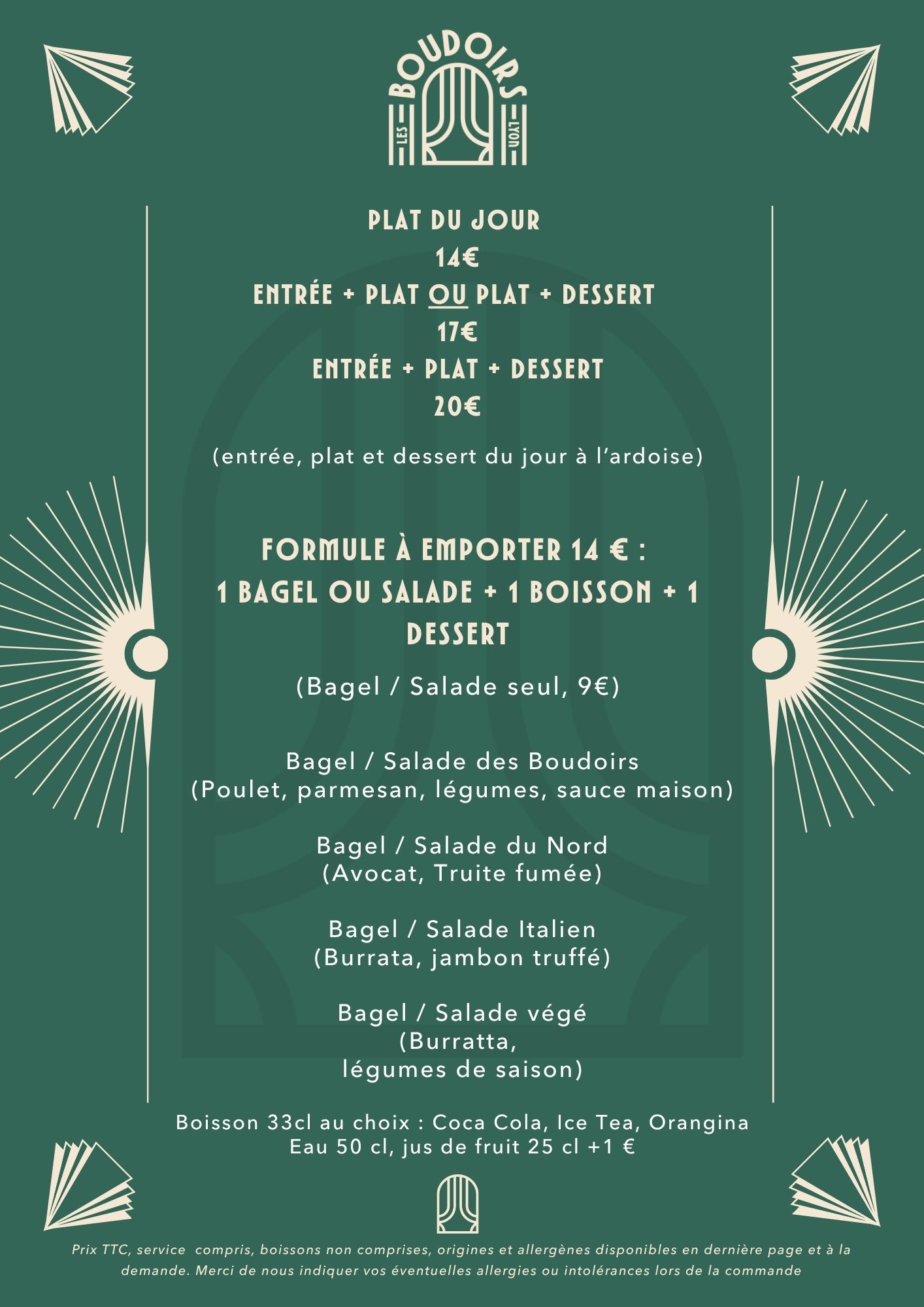 LES BOUDOIRS LYON

PLAT DU JOUR
14€
ENTRÉE + PLAT OU PLAT + DESSERT
17€
ENTRÉE + PLAT + DESSERT
20€

(entrée, plat et dessert du jour à l'ardoise)

FORMULE À EMPORTER 14 € :
1 BAGEL OU SALADE + 1 BOISSON + 1 DESSERT

(Bagel / Salade seul, 9€)

Bagel / Salade des Boudoirs
(Poulet, parmesan, légumes, sauce maison)

Bagel / Salade du Nord
(Avocat, Truite fumée)

Bagel / Salade Italien
(Burrata, jambon truffé)

Bagel / Salade végé
(Burratta,
légumes de saison)

Boisson 33cl au choix : Coca Cola, Ice Tea, Orangina
Eau 50 cl, jus de fruit 25 cl +1 €

Prix TTC, service compris, boissons non comprises, origines et allergènes disponibles en dernière page et à la demande. Merci de nous indiquer vos éventuelles allergies ou intolérances lors de la commande